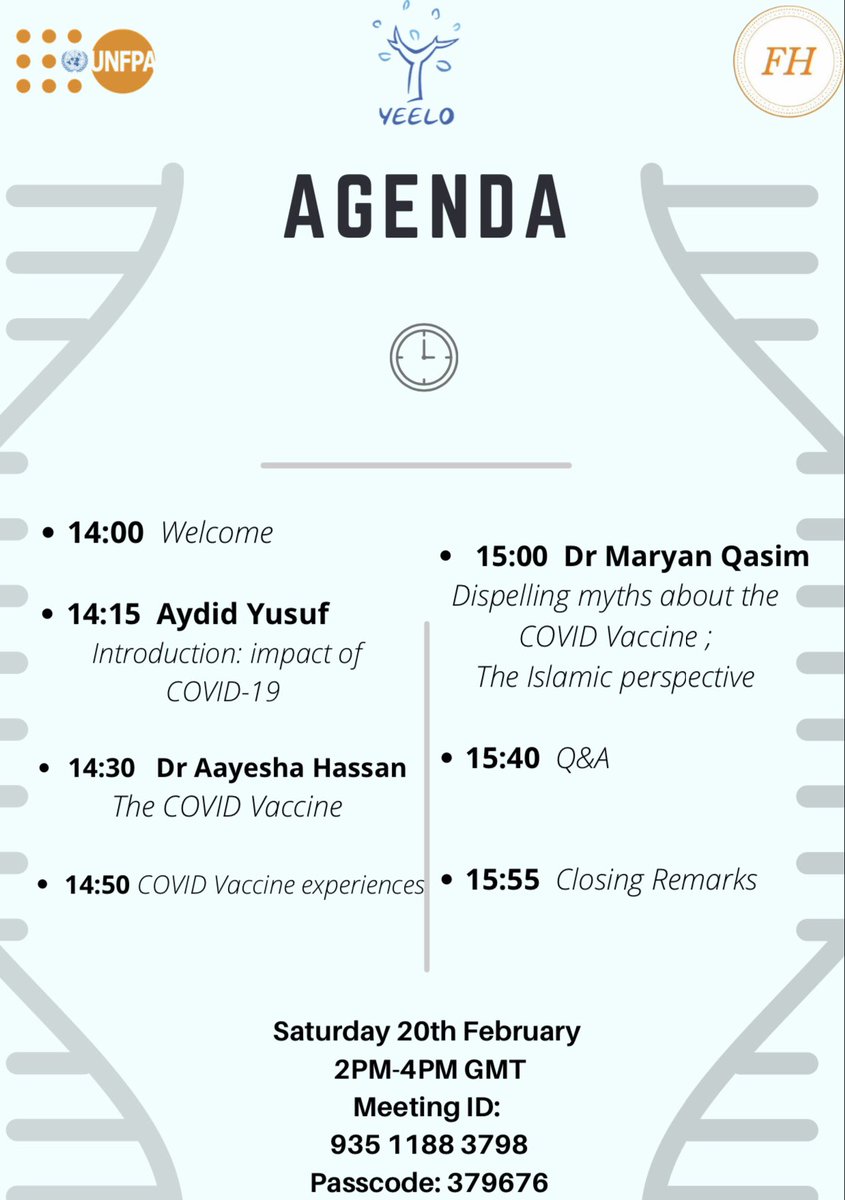 UNFPA

YEELO

FH

AGENDA

• 14:00 Welcome

• 14:15 Aydid Yusuf
Introduction: impact of COVID-19

• 14:30 Dr Aayesha Hassan
The COVID Vaccine

• 14:50 COVID Vaccine experiences

• 15:00 Dr Maryan Qasim
Dispelling myths about the COVID Vaccine ;
The Islamic perspective

• 15:40 Q&A

• 15:55 Closing Remarks

Saturday 20th February
2PM-4PM GMT
Meeting ID:
935 1188 3798
Passcode: 379676